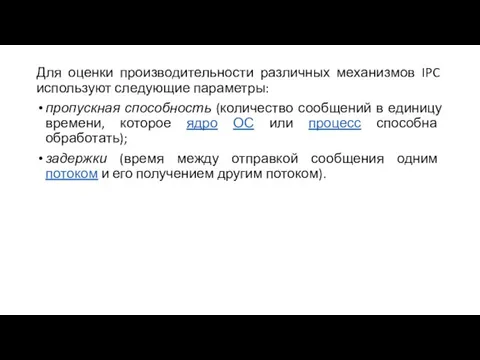 Для оценки производительности различных механизмов IPC используют следующие параметры:

• пропускная способность (количество сообщений в единицу времени, которое ядро ОС или процесс способна обработать);

• задержки (время между отправкой сообщения одним потоком и его получением другим потоком).